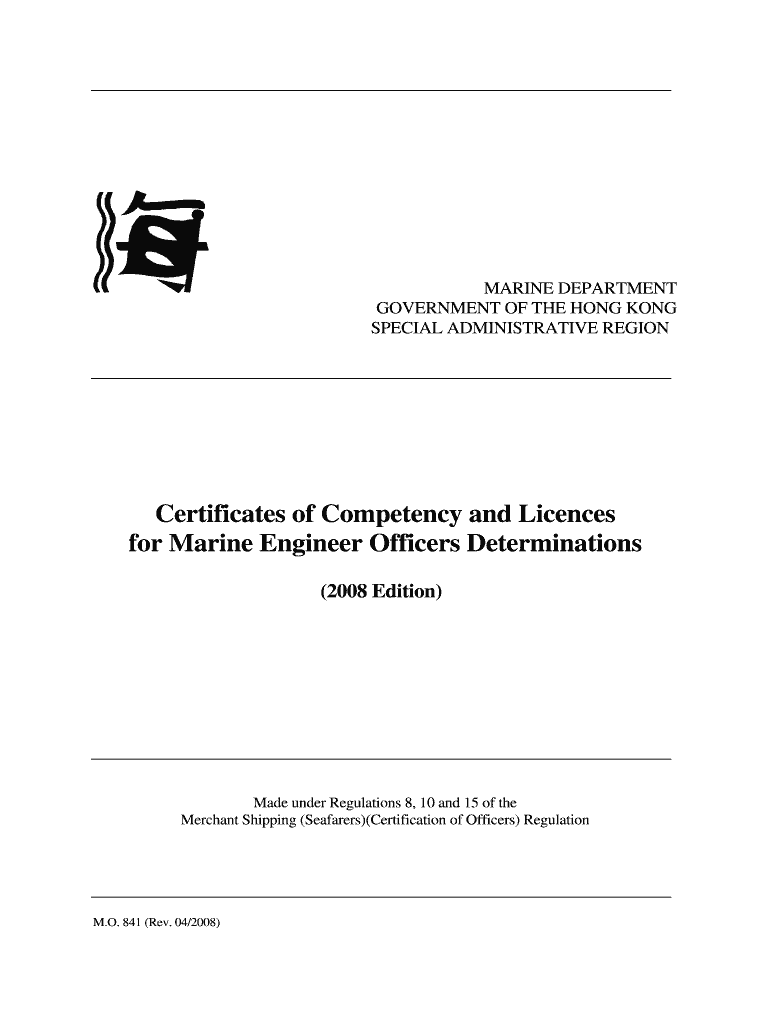 MARINE DEPARTMENT
GOVERNMENT OF THE HONG KONG
SPECIAL ADMINISTRATIVE REGION

Certificates of Competency and Licences for Marine Engineer Officers Determinations

(2008 Edition)

Made under Regulations 8, 10 and 15 of the Merchant Shipping (Seafarers)(Certification of Officers) Regulation

M.O. 841 (Rev. 04/2008)